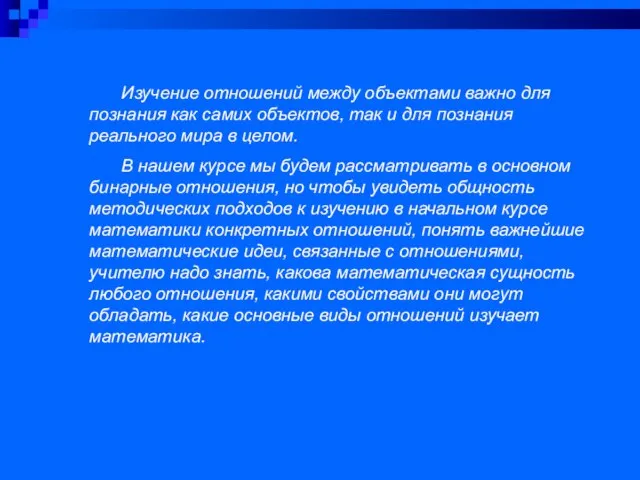 Изучение отношений между объектами важно для познания как самих объектов, так и для познания реального мира в целом.

В нашем курсе мы будем рассматривать в основном бинарные отношения, но чтобы увидеть общность методических подходов к изучению в начальном курсе математики конкретных отношений, понять важнейшие математические идеи, связанные с отношениями, учителю надо знать, какова математическая сущность любого отношения, какими свойствами они могут обладать, какие основные виды отношений изучает математика.